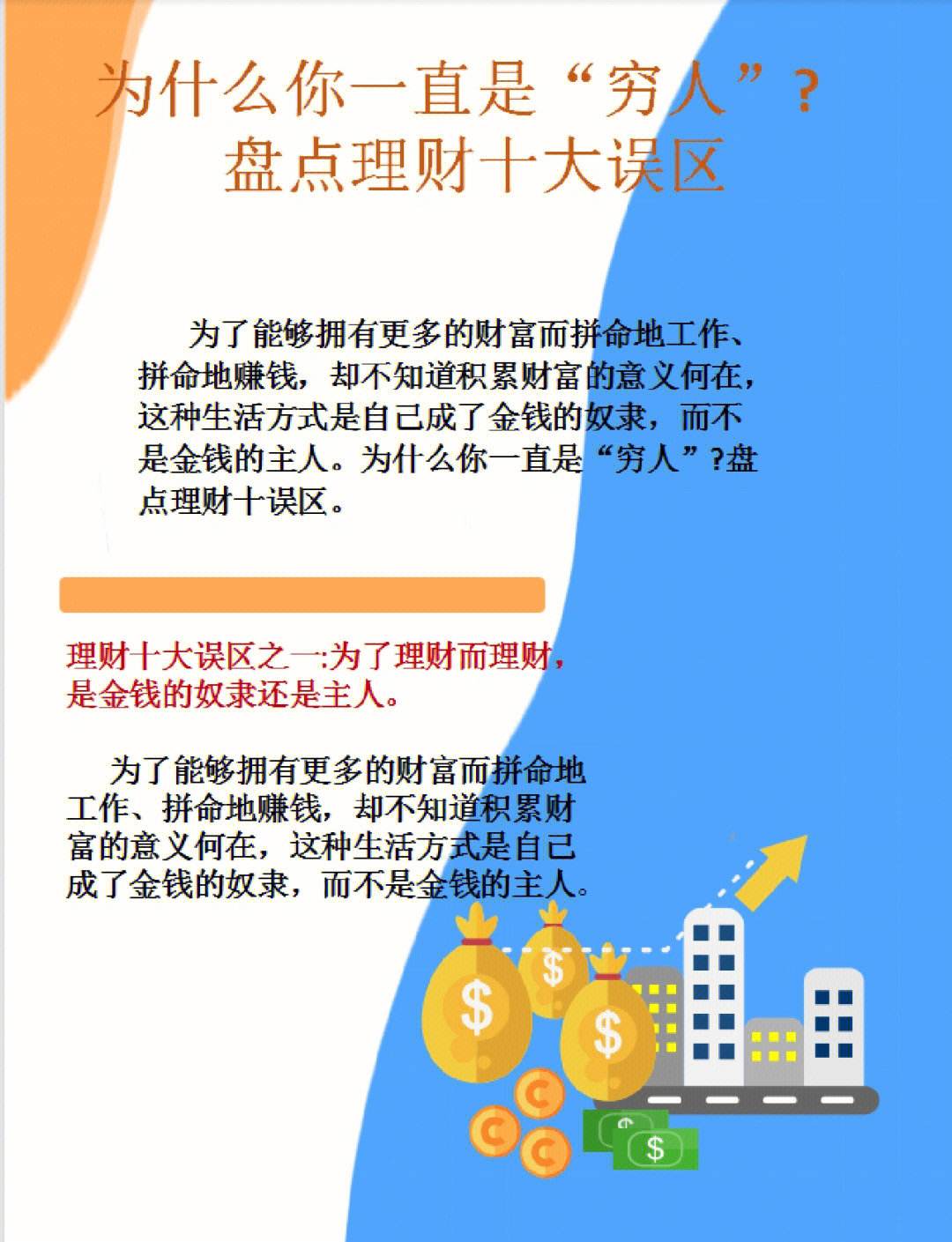 为什么你一直是“穷人”？
盘点理财十大误区

为了能够拥有更多的财富而拼命地工作、拼命地赚钱，却不知道积累财富的意义何在，这种生活方式是自己成了金钱的奴隶，而不是金钱的主人。为什么你一直是“穷人”?盘点理财十误区。

理财十大误区之一:为了理财而理财，
是金钱的奴隶还是主人。

为了能够拥有更多的财富而拼命地工作、拼命地赚钱，却不知道积累财富的意义何在，这种生活方式是自己成了金钱的奴隶，而不是金钱的主人。